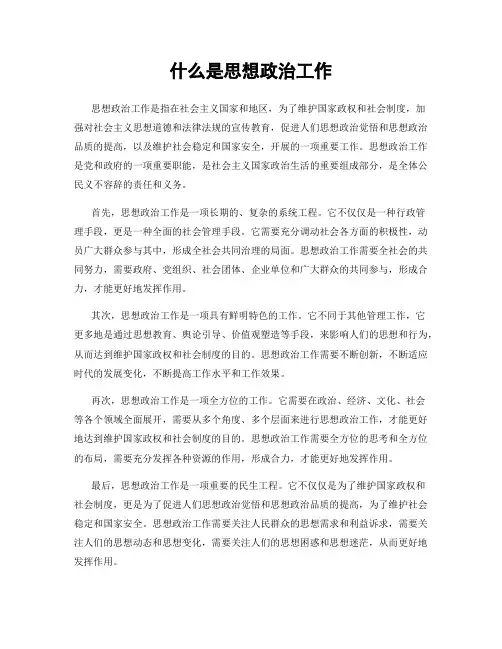 什么是思想政治工作

思想政治工作是指在社会主义国家和地区，为了维护国家政权和社会制度，加强对社会主义思想道德和法律法规的宣传教育，促进人们思想政治觉悟和思想政治品质的提高，以及维护社会稳定和国家安全，开展的一项重要工作。思想政治工作是党和政府的一项重要职能，是社会主义国家政治生活的重要组成部分，是全体公民义不容辞的责任和义务。

首先，思想政治工作是一项长期的、复杂的系统工程。它不仅仅是一种行政管理手段，更是一种全面的社会管理手段。它需要充分调动社会各方面的积极性，动员广大群众参与其中，形成全社会共同治理的局面。思想政治工作需要全社会的共同努力，需要政府、党组织、社会团体、企业单位和广大群众的共同参与，形成合力，才能更好地发挥作用。

其次，思想政治工作是一项具有鲜明特色的工作。它不同于其他管理工作，它更多地是通过思想教育、舆论引导、价值观塑造等手段，来影响人们的思想和行为，从而达到维护国家政权和社会制度的目的。思想政治工作需要不断创新，不断适应时代的发展变化，不断提高工作水平和工作效果。

再次，思想政治工作是一项全方位的工作。它需要在政治、经济、文化、社会等各个领域全面展开，需要从多个角度、多个层面来进行思想政治工作，才能更好地达到维护国家政权和社会制度的目的。思想政治工作需要全方位的思考和全方位的布局，需要充分发挥各种资源的作用，形成合力，才能更好地发挥作用。

最后，思想政治工作是一项重要的民生工程。它不仅仅是为了维护国家政权和社会制度，更是为了促进人们思想政治觉悟和思想政治品质的提高，为了维护社会稳定和国家安全。思想政治工作需要关注人民群众的思想需求和利益诉求，需要关注人们的思想动态和思想变化，需要关注人们的思想困惑和思想迷茫，从而更好地发挥作用。